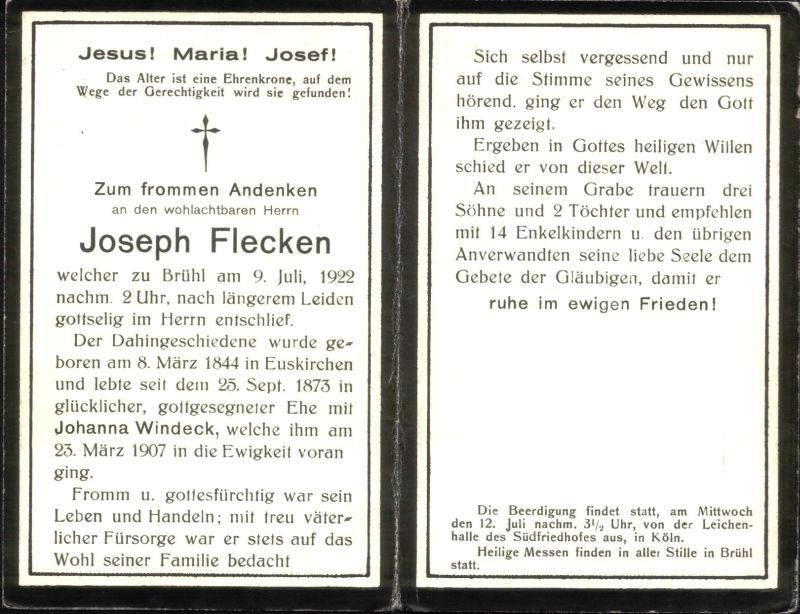 Jesus! Maria! Josef!

Das Alter ist eine Ehrenkrone, auf dem Wege der Gerechtigkeit wird sie gefunden!

Zum frommen Andenken
an den wohlachtbaren Herrn

Joseph Flecken

welcher zu Brühl am 9. Juli, 1922 nachm. 2 Uhr, nach längerem Leiden gottselig im Herrn entschlief.

Der Dahingeschiedene wurde geboren am 8. März 1844 in Euskirchen und lebte seit dem 25. Sept. 1873 in glücklicher, gottgesegneter Ehe mit Johanna Windeck, welche ihm am 23. März 1907 in die Ewigkeit voran ging.

Fromm u. gottesfürchtig war sein Leben und Handeln; mit treu väterlicher Fürsorge war er stets auf das Wohl seiner Familie bedacht

Sich selbst vergessend und nur auf die Stimme seines Gewissens hörend. ging er den Weg den Gott ihm gezeigt.

Ergeben in Gottes heiligen Willen schied er von dieser Welt.

An seinem Grabe trauern drei Söhne und 2 Töchter und empfehlen mit 14 Enkelkindern u. den übrigen Anverwandten seine liebe Seele dem Gebete der Gläubigen, damit er

ruhe im ewigen Frieden!

Die Beerdigung findet statt, am Mittwoch den 12. Juli nachm. $3^1/_2$ Uhr, von der Leichenhalle des Südfriedhofes aus, in Köln.

Heilige Messen finden in aller Stille in Brühl statt.